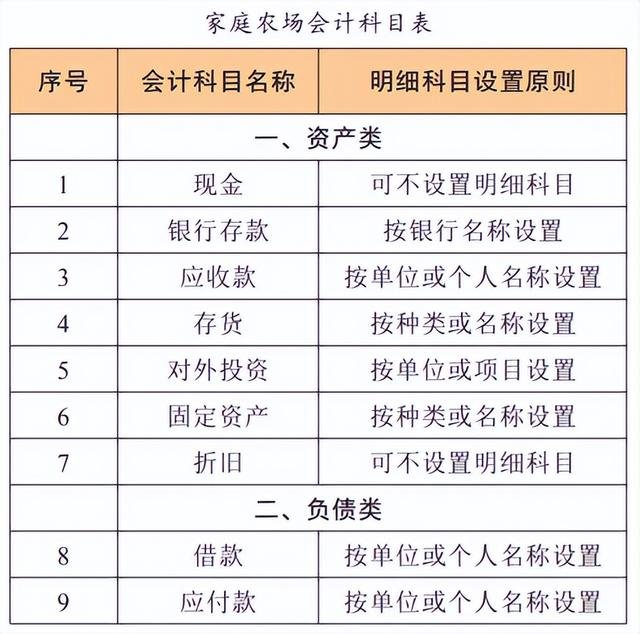 家庭农场会计科目表

| 序号 | 会计科目名称 | 明细科目设置原则 |
|---|---|---|
| | 一、资产类 | |
| 1 | 现金 | 可不设置明细科目 |
| 2 | 银行存款 | 按银行名称设置 |
| 3 | 应收款 | 按单位或个人名称设置 |
| 4 | 存货 | 按种类或名称设置 |
| 5 | 对外投资 | 按单位或项目设置 |
| 6 | 固定资产 | 按种类或名称设置 |
| 7 | 折旧 | 可不设置明细科目 |
| | 二、负债类 | |
| 8 | 借款 | 按单位或个人名称设置 |
| 9 | 应付款 | 按单位或个人名称设置 |